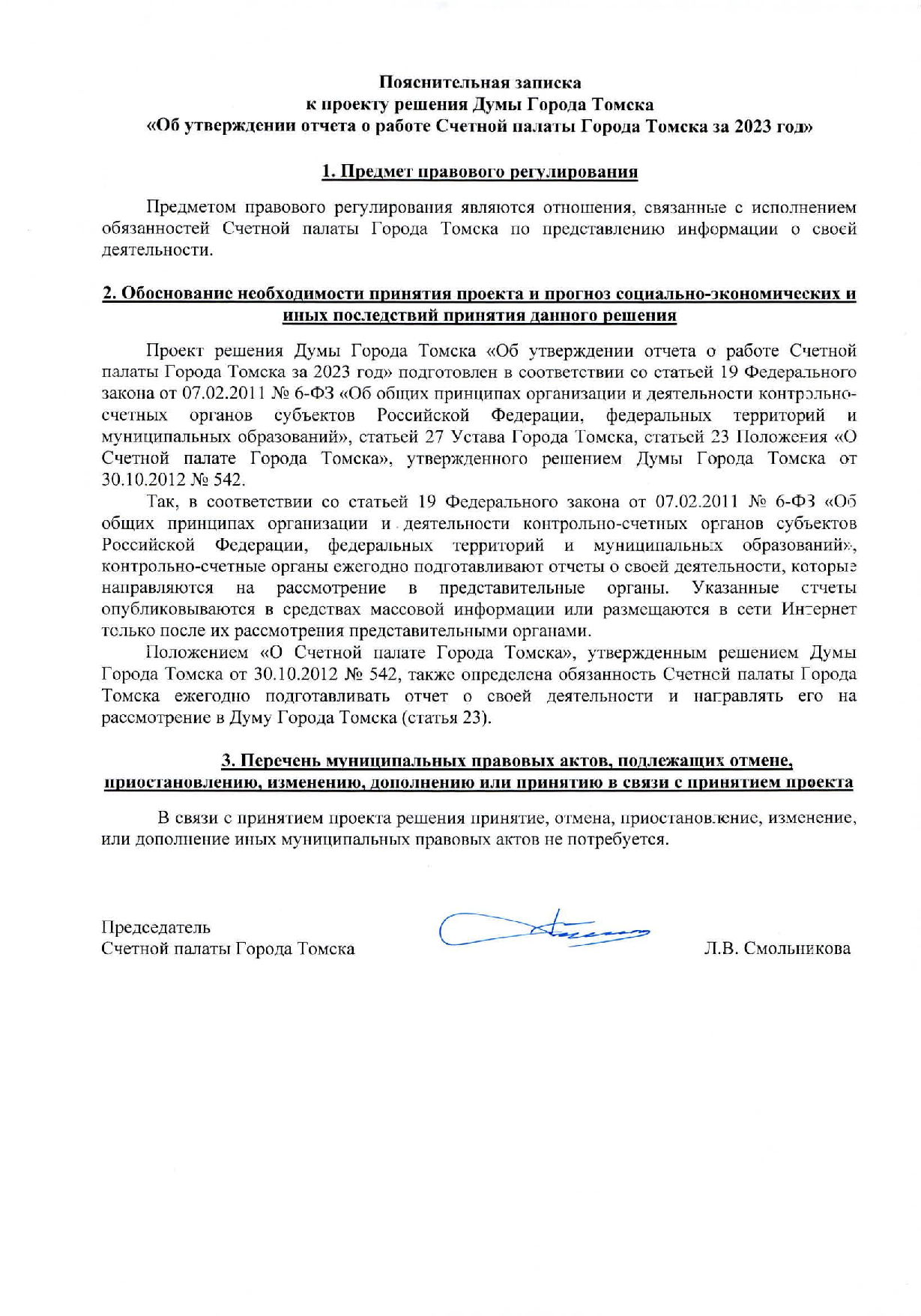 Пояснительная записка
к проекту решения Думы Города Томска
«Об утверждении отчета о работе Счетной палаты Города Томска за 2023 год»

1. Предмет правового регулирования

Предметом правового регулирования являются отношения, связанные с исполнением обязанностей Счетной палаты Города Томска по представлению информации о своей деятельности.

2. Обоснование необходимости принятия проекта и прогноз социально-экономических и иных последствий принятия данного решения

Проект решения Думы Города Томска «Об утверждении отчета о работе Счетной палаты Города Томска за 2023 год» подготовлен в соответствии со статьей 19 Федерального закона от 07.02.2011 № 6-ФЗ «Об общих принципах организации и деятельности контрольно-счетных органов субъектов Российской Федерации, федеральных территорий и муниципальных образований», статьей 27 Устава Города Томска, статьей 23 Положения «О Счетной палате Города Томска», утвержденного решением Думы Города Томска от 30.10.2012 № 542.

Так, в соответствии со статьей 19 Федерального закона от 07.02.2011 № 6-ФЗ «Об общих принципах организации и деятельности контрольно-счетных органов субъектов Российской Федерации, федеральных территорий и муниципальных образований», контрольно-счетные органы ежегодно подготавливают отчеты о своей деятельности, которые направляются на рассмотрение в представительные органы. Указанные отчеты опубликовываются в средствах массовой информации или размещаются в сети Интернет только после их рассмотрения представительными органами.

Положением «О Счетной палате Города Томска», утвержденным решением Думы Города Томска от 30.10.2012 № 542, также определена обязанность Счетной палаты Города Томска ежегодно подготавливать отчет о своей деятельности и направлять его на рассмотрение в Думу Города Томска (статья 23).

3. Перечень муниципальных правовых актов, подлежащих отмене, приостановлению, изменению, дополнению или принятию в связи с принятием проекта

В связи с принятием проекта решения принятие, отмена, приостановление, изменение, или дополнение иных муниципальных правовых актов не потребуется.

Председатель
Счетной палаты Города Томска

Л.В. Смольникова